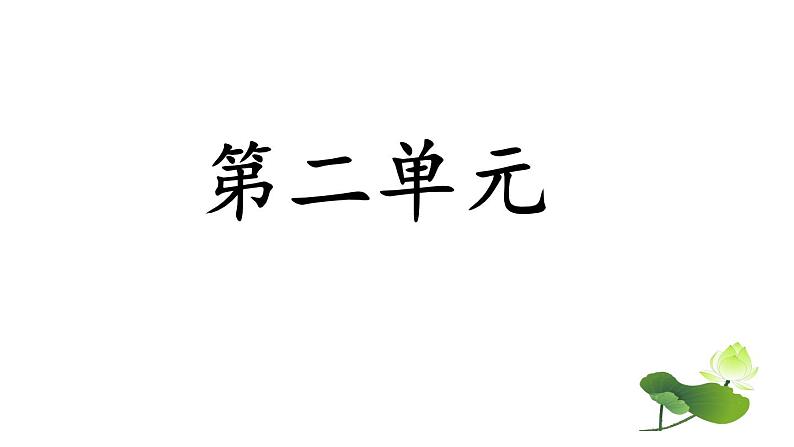 第二单元